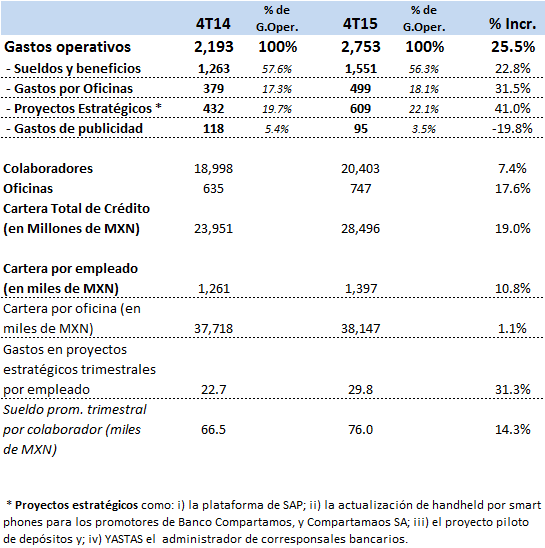 |  | 4T14 | % de G.Oper. | 4T15 | % de G.Oper. | % Incr. |
|---|---|---|---|---|---|
| Gastos operativos | 2,193 | 100% | 2,753 | 100% | 25.5% |
| - Sueldos y beneficios | 1,263 | 57.6% | 1,551 | 56.3% | 22.8% |
| - Gastos por Oficinas | 379 | 17.3% | 499 | 18.1% | 31.5% |
| - Proyectos Estratégicos * | 432 | 19.7% | 609 | 22.1% | 41.0% |
| - Gastos de publicidad | 118 | 5.4% | 95 | 3.5% | -19.8% |
| Colaboradores | 18,998 |  | 20,403 |  | 7.4% |
| Oficinas | 635 |  | 747 |  | 17.6% |
| Cartera Total de Crédito (en Millones de MXN) | 23,951 |  | 28,496 |  | 19.0% |
| Cartera por empleado (en miles de MXN) | 1,261 |  | 1,397 |  | 10.8% |
| Cartera por oficina (en miles de MXN) | 37,718 |  | 38,147 |  | 1.1% |
| Gastos en proyectos estratégicos trimestrales por empleado | 22.7 |  | 29.8 |  | 31.3% |
| Sueldo prom. trimestral por colaborador (miles de MXN) | 66.5 |  | 76.0 |  | 14.3% |

* Proyectos estratégicos como: i) la plataforma de SAP; ii) la actualización de handheld por smart phones para los promotores de Banco Compartamos, y Compartamaos SA; iii) el proyecto piloto de depósitos y; iv) YASTAS el administrador de corresponsales bancarios.